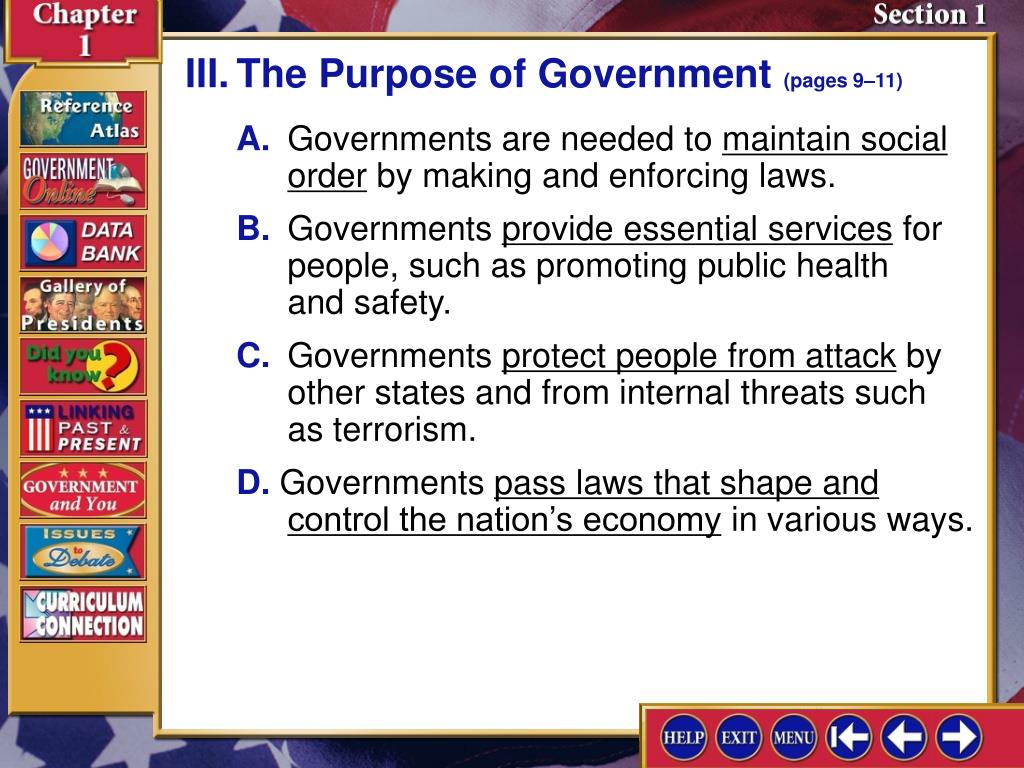 Chapter 1

Section 1

Reference Atlas

GOVERNMENT Online

DATA BANK

Gallery of Presidents

Did you know?

LINKING PAST & PRESENT

GOVERNMENT and You

ISSUES to Debate

CURRICULUM CONNECTION

III. The Purpose of Government (pages 9–11)

A. Governments are needed to maintain social order by making and enforcing laws.

B. Governments provide essential services for people, such as promoting public health and safety.

C. Governments protect people from attack by other states and from internal threats such as terrorism.

D. Governments pass laws that shape and control the nation's economy in various ways.

HELP EXIT MENU